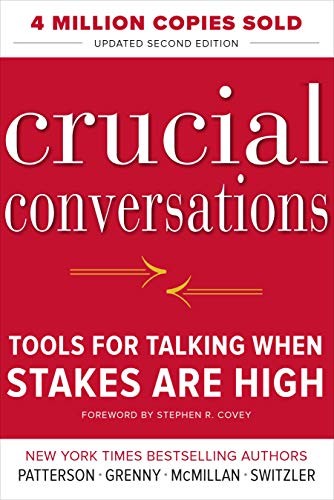 4 MILLION COPIES SOLD

UPDATED SECOND EDITION

crucial conversations

TOOLS FOR TALKING WHEN STAKES ARE HIGH

FOREWORD BY STEPHEN R. COVEY

NEW YORK TIMES BESTSELLING AUTHORS

PATTERSON · GRENNY · McMILLAN · SWITZLER